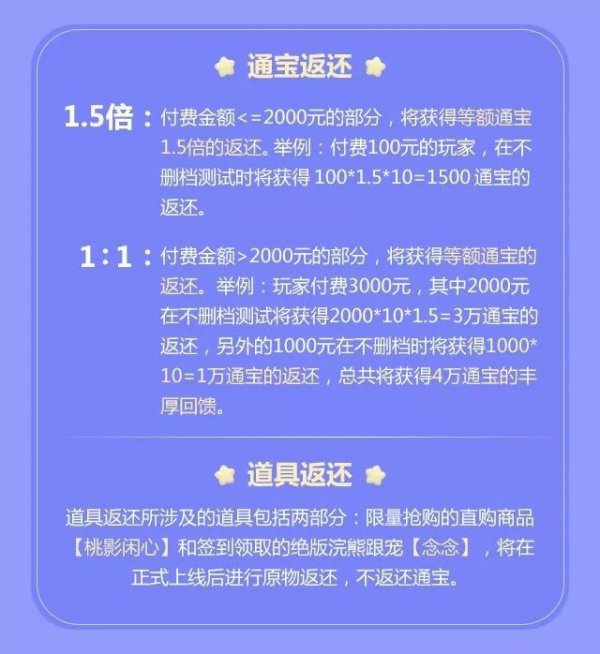 通宝返还

1.5倍：付费金额<=2000元的部分，将获得等额通宝1.5倍的返还。举例：付费100元的玩家，在不删档测试时将获得 100*1.5*10=1500 通宝的返还。

1：1：付费金额>2000元的部分，将获得等额通宝的返还。举例：玩家付费3000元，其中2000元在不删档测试将获得2000*10*1.5=3万通宝的返还，另外的1000元在不删档时将获得1000*10=1万通宝的返还，总共将获得4万通宝的丰厚回馈。

道具返还

道具返还所涉及的道具包括两部分：限量抢购的直购商品【桃影闲心】和签到领取的绝版浣熊跟宠【念念】，将在正式上线后进行原物返还，不返还通宝。